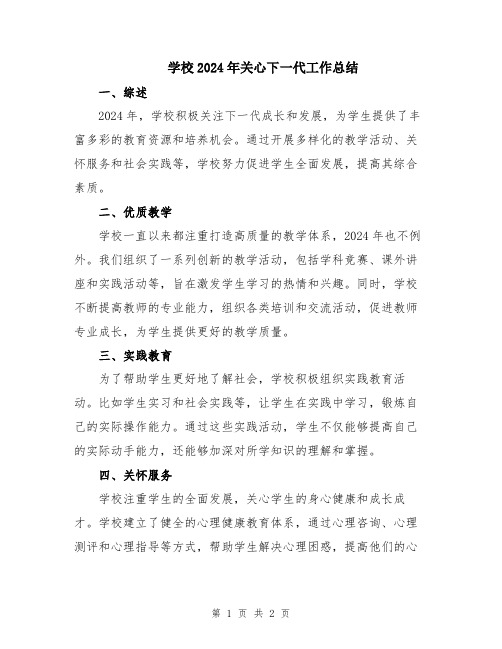 学校2024年关心下一代工作总结

一、综述

2024年，学校积极关注下一代成长和发展，为学生提供了丰富多彩的教育资源和培养机会。通过开展多样化的教学活动、关怀服务和社会实践等，学校努力促进学生全面发展，提高其综合素质。

二、优质教学

学校一直以来都注重打造高质量的教学体系，2024年也不例外。我们组织了一系列创新的教学活动，包括学科竞赛、课外讲座和实践活动等，旨在激发学生学习的热情和兴趣。同时，学校不断提高教师的专业能力，组织各类培训和交流活动，促进教师专业成长，为学生提供更好的教学质量。

三、实践教育

为了帮助学生更好地了解社会，学校积极组织实践教育活动。比如学生实习和社会实践等，让学生在实践中学习，锻炼自己的实际操作能力。通过这些实践活动，学生不仅能够提高自己的实际动手能力，还能够加深对所学知识的理解和掌握。

四、关怀服务

学校注重学生的全面发展，关心学生的身心健康和成长成才。学校建立了健全的心理健康教育体系，通过心理咨询、心理测评和心理指导等方式，帮助学生解决心理困惑，提高他们的心

第 1 页 共 2 页